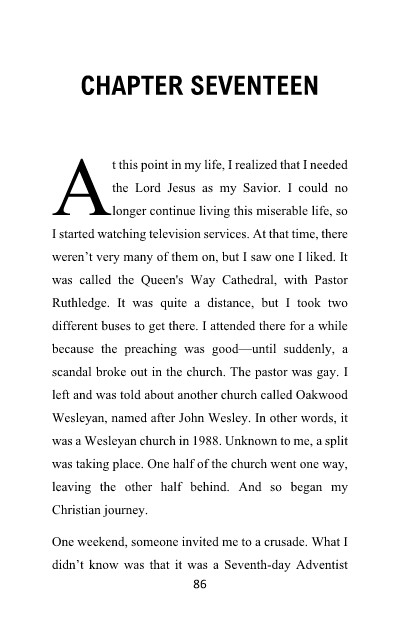 CHAPTER SEVENTEEN

At this point in my life, I realized that I needed the Lord Jesus as my Savior. I could no longer continue living this miserable life, so I started watching television services. At that time, there weren't very many of them on, but I saw one I liked. It was called the Queen's Way Cathedral, with Pastor Ruthledge. It was quite a distance, but I took two different buses to get there. I attended there for a while because the preaching was good—until suddenly, a scandal broke out in the church. The pastor was gay. I left and was told about another church called Oakwood Wesleyan, named after John Wesley. In other words, it was a Wesleyan church in 1988. Unknown to me, a split was taking place. One half of the church went one way, leaving the other half behind. And so began my Christian journey.

One weekend, someone invited me to a crusade. What I didn't know was that it was a Seventh-day Adventist

86